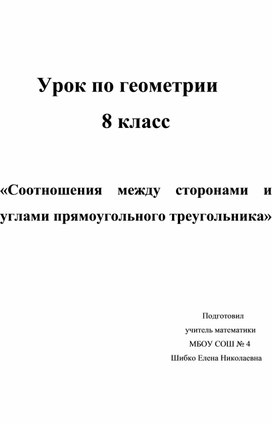 Урок по геометрии

8 класс

«Соотношения между сторонами и углами прямоугольного треугольника»

Подготовил
учитель математики
МБОУ СОШ № 4
Шибко Елена Николаевна